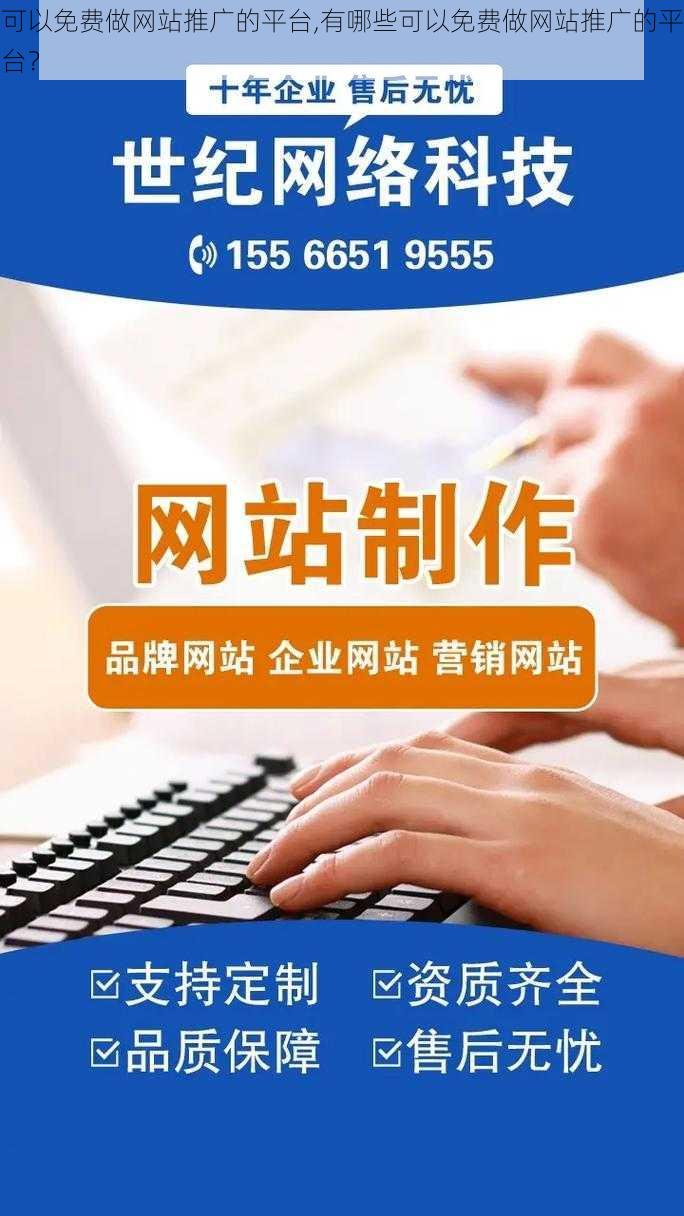 可以免费做网站推广的平台,有哪些可以免费做网站推广的平台?

十年企业 售后无忧

世纪网络科技

155 6651 9555

网站制作

品牌网站 企业网站 营销网站

☑支持定制 ☑资质齐全
☑品质保障 ☑售后无忧